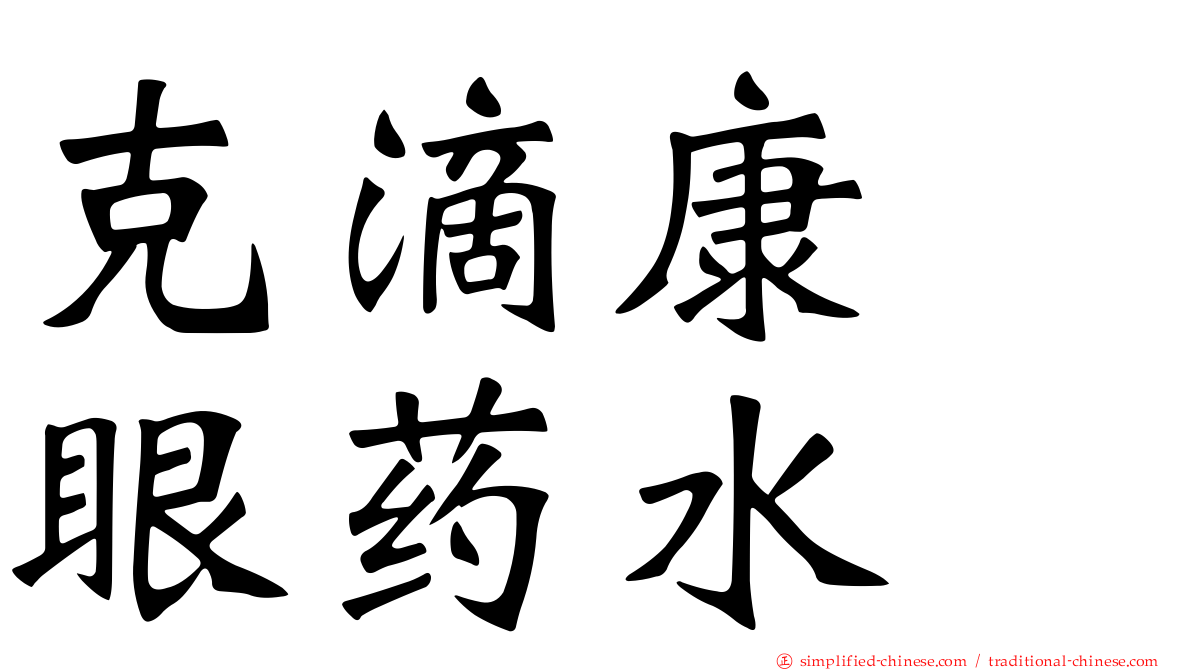 克滴康
眼药水

正 simplified-chinese.com / traditional-chinese.com